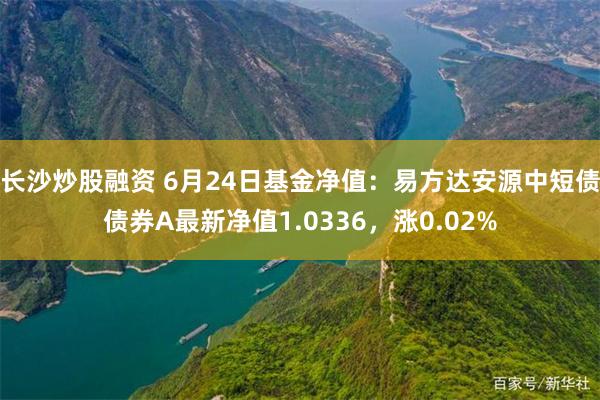 长沙炒股融资 6月24日基金净值：易方达安源中短债债券A最新净值1.0336，涨0.02%

百家号/新华社